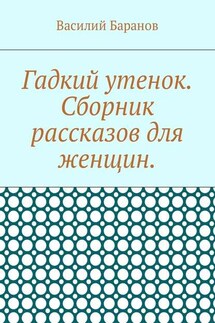 Василий Баранов

Гадкий утенок. Сборник рассказов для женщин.